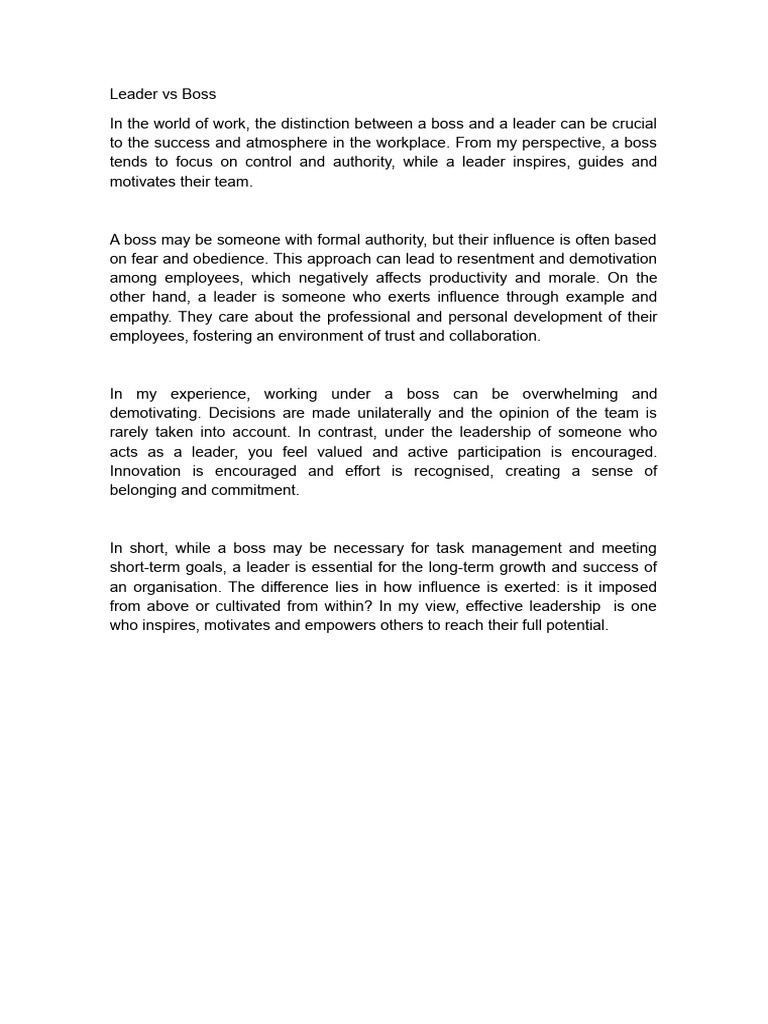 Leader vs Boss

In the world of work, the distinction between a boss and a leader can be crucial to the success and atmosphere in the workplace. From my perspective, a boss tends to focus on control and authority, while a leader inspires, guides and motivates their team.

A boss may be someone with formal authority, but their influence is often based on fear and obedience. This approach can lead to resentment and demotivation among employees, which negatively affects productivity and morale. On the other hand, a leader is someone who exerts influence through example and empathy. They care about the professional and personal development of their employees, fostering an environment of trust and collaboration.

In my experience, working under a boss can be overwhelming and demotivating. Decisions are made unilaterally and the opinion of the team is rarely taken into account. In contrast, under the leadership of someone who acts as a leader, you feel valued and active participation is encouraged. Innovation is encouraged and effort is recognised, creating a sense of belonging and commitment.

In short, while a boss may be necessary for task management and meeting short-term goals, a leader is essential for the long-term growth and success of an organisation. The difference lies in how influence is exerted: is it imposed from above or cultivated from within? In my view, effective leadership is one who inspires, motivates and empowers others to reach their full potential.